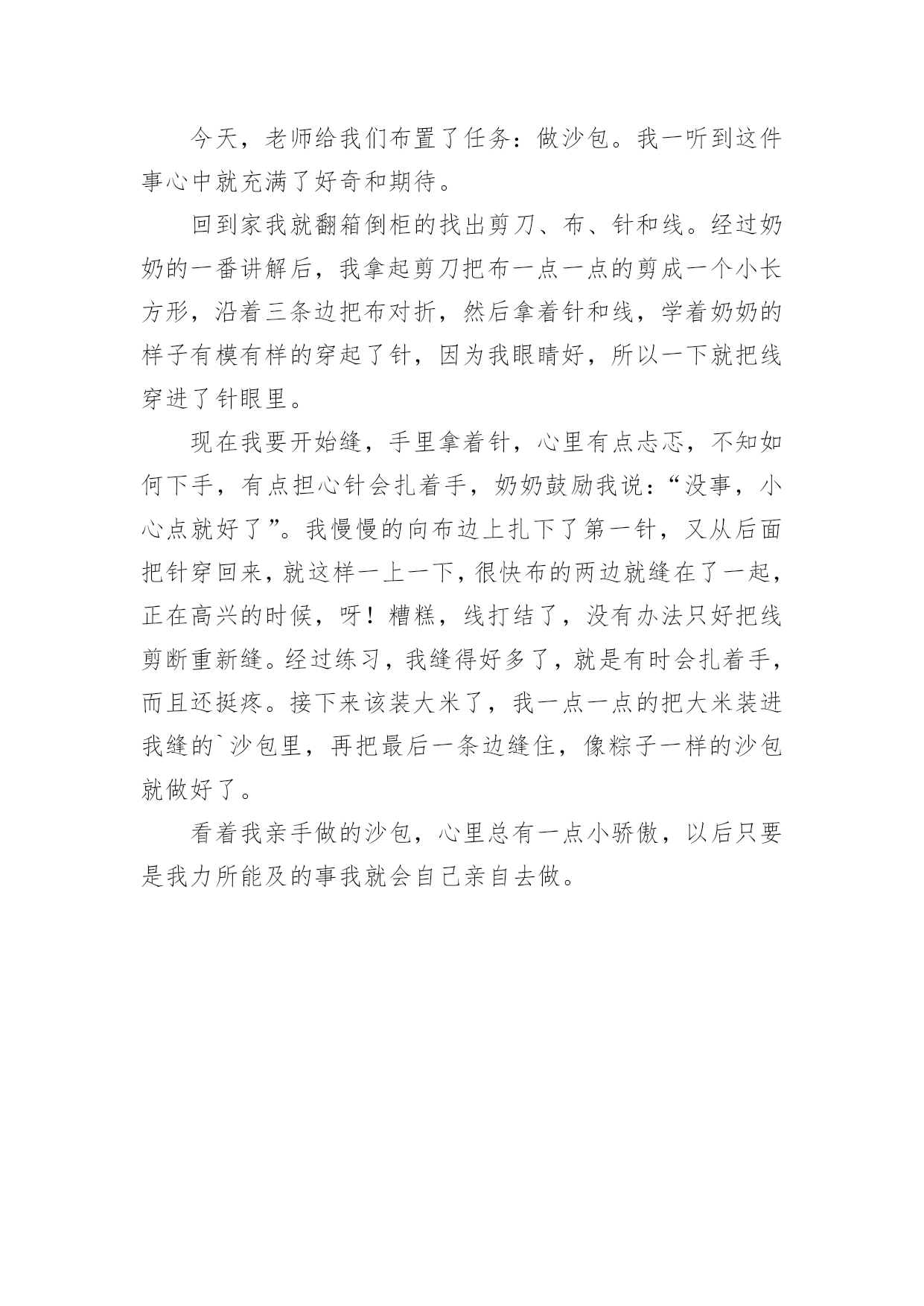 今天，老师给我们布置了任务：做沙包。我一听到这件事心中就充满了好奇和期待。

回到家我就翻箱倒柜的找出剪刀、布、针和线。经过奶奶的一番讲解后，我拿起剪刀把布一点一点的剪成一个小长方形，沿着三条边把布对折，然后拿着针和线，学着奶奶的样子有模有样的穿起了针，因为我眼睛好，所以一下就把线穿进了针眼里。

现在我要开始缝，手里拿着针，心里有点忐忑，不知如何下手，有点担心针会扎着手，奶奶鼓励我说：“没事，小心点就好了”。我慢慢的向布边上扎下了第一针，又从后面把针穿回来，就这样一上一下，很快布的两边就缝在了一起，正在高兴的时候，呀！糟糕，线打结了，没有办法只好把线剪断重新缝。经过练习，我缝得好多了，就是有时会扎着手，而且还挺疼。接下来该装大米了，我一点一点的把大米装进我缝的`沙包里，再把最后一条边缝住，像粽子一样的沙包就做好了。

看着我亲手做的沙包，心里总有一点小骄傲，以后只要是我力所能及的事我就会自己亲自去做。